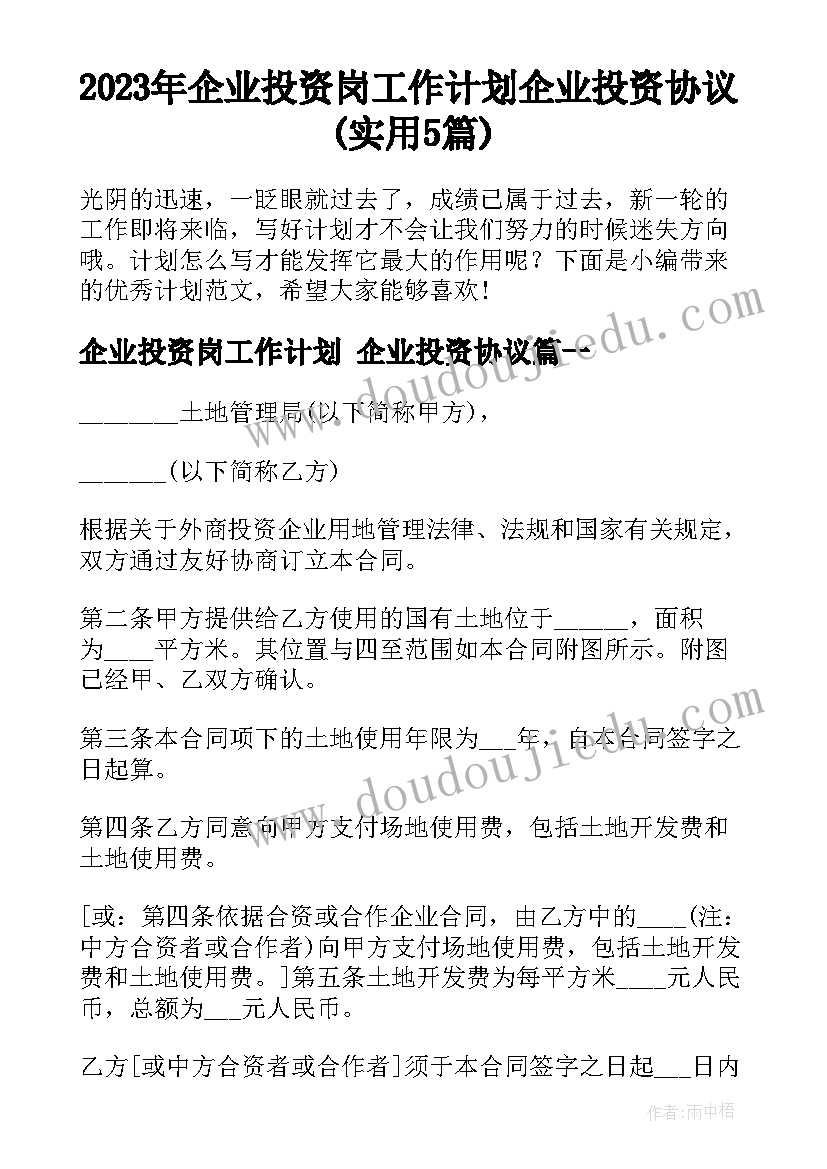 2023年企业投资岗工作计划企业投资协议(实用5篇)

光阴的迅速，一眨眼就过去了，成绩已属于过去，新一轮的工作即将来临，写好计划才不会让我们努力的时候迷失方向哦。计划怎么写才能发挥它最大的作用呢？下面是小编带来的优秀计划范文，希望大家能够喜欢！

企业投资岗工作计划 企业投资协议篇一

________土地管理局(以下简称甲方)，

_______(以下简称乙方)

根据关于外商投资企业用地管理法律、法规和国家有关规定，双方通过友好协商订立本合同。

第二条甲方提供给乙方使用的国有土地位于______，面积为____平方米。其位置与四至范围如本合同附图所示。附图已经甲、乙双方确认。

第三条本合同项下的土地使用年限为___年，自本合同签字之日起算。

第四条乙方同意向甲方支付场地使用费，包括土地开发费和土地使用费。

[或：第四条依据合资或合作企业合同，由乙方中的____(注：中方合资者或合作者)向甲方支付场地使用费，包括土地开发费和土地使用费。]第五条土地开发费为每平方米____元人民币，总额为___元人民币。

乙方[或中方合资者或合作者]须于本合同签字之日起___日内

www.doudoujiedu.com

www.doudoujiedu.com

作者：雨中梧